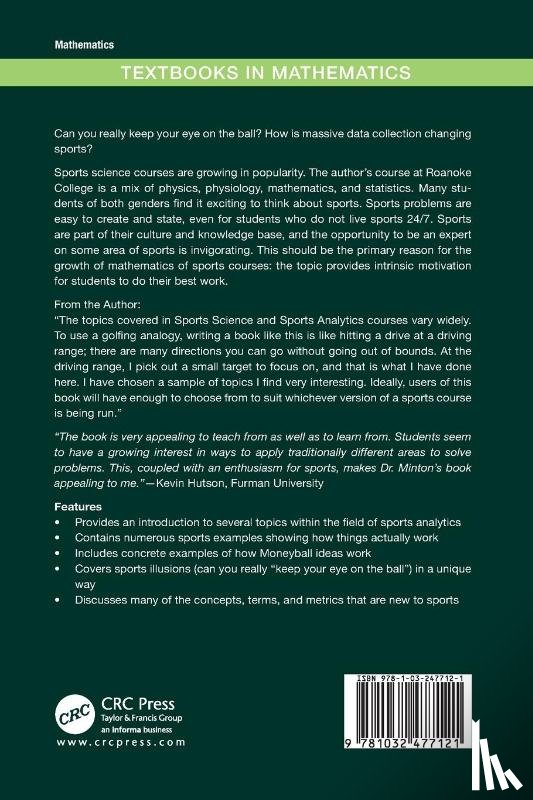 Mathematics

TEXTBOOKS IN MATHEMATICS

Can you really keep your eye on the ball? How is massive data collection changing sports?

Sports science courses are growing in popularity. The author's course at Roanoke College is a mix of physics, physiology, mathematics, and statistics. Many students of both genders find it exciting to think about sports. Sports problems are easy to create and state, even for students who do not live sports 24/7. Sports are part of their culture and knowledge base, and the opportunity to be an expert on some area of sports is invigorating. This should be the primary reason for the growth of mathematics of sports courses: the topic provides intrinsic motivation for students to do their best work.

From the Author:
"The topics covered in Sports Science and Sports Analytics courses vary widely. To use a golfing analogy, writing a book like this is like hitting a drive at a driving range; there are many directions you can go without going out of bounds. At the driving range, I pick out a small target to focus on, and that is what I have done here. I have chosen a sample of topics I find very interesting. Ideally, users of this book will have enough to choose from to suit whichever version of a sports course is being run."

"The book is very appealing to teach from as well as to learn from. Students seem to have a growing interest in ways to apply traditionally different areas to solve problems. This, coupled with an enthusiasm for sports, makes Dr. Minton's book appealing to me."—Kevin Hutson, Furman University

Features
• Provides an introduction to several topics within the field of sports analytics
• Contains numerous sports examples showing how things actually work
• Includes concrete examples of how Moneyball ideas work
• Covers sports illusions (can you really "keep your eye on the ball") in a unique way
• Discusses many of the concepts, terms, and metrics that are new to sports

CRC
CRC Press
Taylor & Francis Group
an informa business
www.crcpress.com

ISBN 978-1-03-247712-1

9 781032 477121